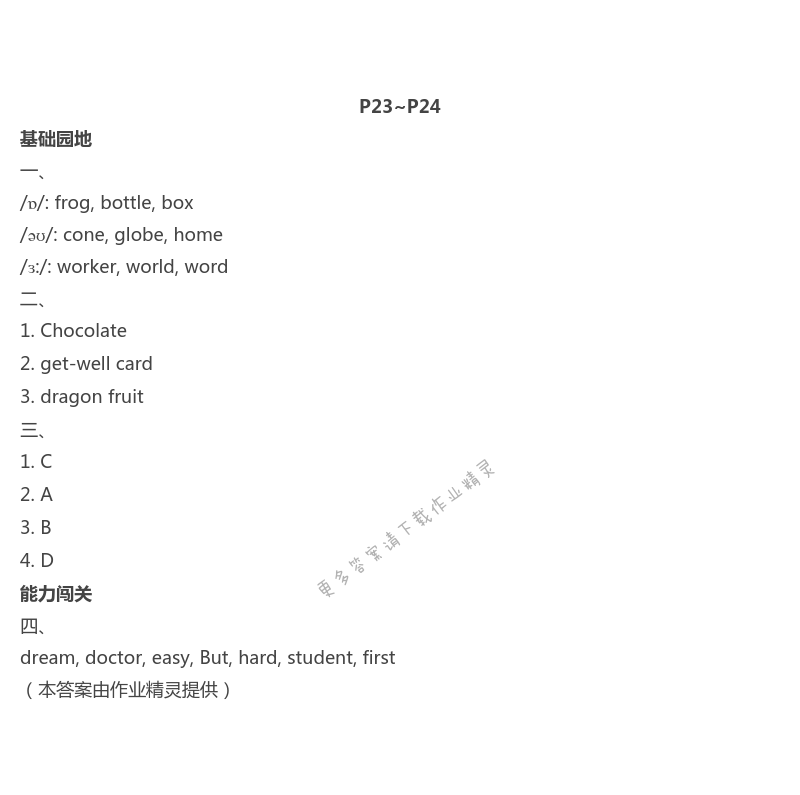 P23~P24

基础园地

一、

/ɒ/: frog, bottle, box

/əʊ/: cone, globe, home

/ɜː/: worker, world, word

二、

1. Chocolate

2. get-well card

3. dragon fruit

三、

1. C

2. A

3. B

4. D

更多答案请下载作业精灵

能力闯关

四、

dream, doctor, easy, But, hard, student, first

（本答案由作业精灵提供）